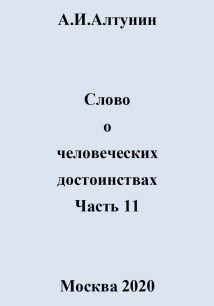 А.И.Алтунин

Слово
о
человеческих
достоинствах
Часть 11

Москва 2020